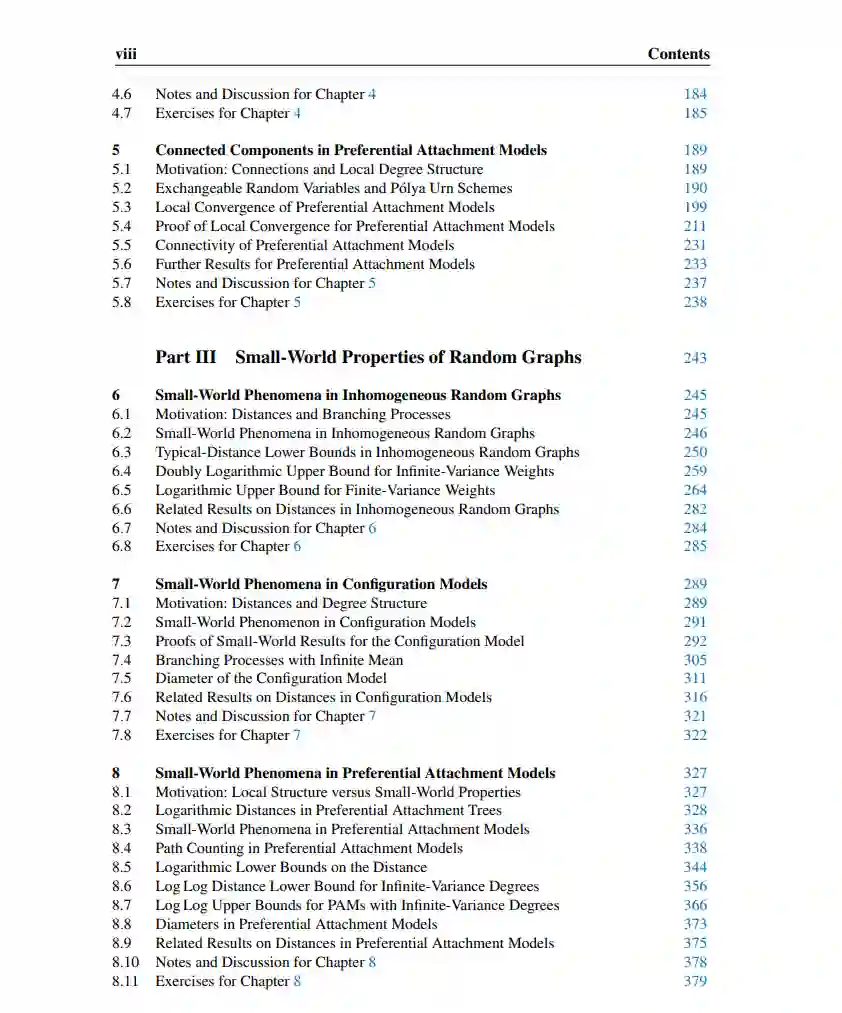 viii Contents

4.6 Notes and Discussion for Chapter 4 184
4.7 Exercises for Chapter 4 185

5 Connected Components in Preferential Attachment Models 189
5.1 Motivation: Connections and Local Degree Structure 189
5.2 Exchangeable Random Variables and Pólya Urn Schemes 190
5.3 Local Convergence of Preferential Attachment Models 199
5.4 Proof of Local Convergence for Preferential Attachment Models 211
5.5 Connectivity of Preferential Attachment Models 231
5.6 Further Results for Preferential Attachment Models 233
5.7 Notes and Discussion for Chapter 5 237
5.8 Exercises for Chapter 5 238

Part III Small-World Properties of Random Graphs 243

6 Small-World Phenomena in Inhomogeneous Random Graphs 245
6.1 Motivation: Distances and Branching Processes 245
6.2 Small-World Phenomena in Inhomogeneous Random Graphs 246
6.3 Typical-Distance Lower Bounds in Inhomogeneous Random Graphs 250
6.4 Doubly Logarithmic Upper Bound for Infinite-Variance Weights 259
6.5 Logarithmic Upper Bound for Finite-Variance Weights 264
6.6 Related Results on Distances in Inhomogeneous Random Graphs 282
6.7 Notes and Discussion for Chapter 6 284
6.8 Exercises for Chapter 6 285

7 Small-World Phenomena in Configuration Models 289
7.1 Motivation: Distances and Degree Structure 289
7.2 Small-World Phenomenon in Configuration Models 291
7.3 Proofs of Small-World Results for the Configuration Model 292
7.4 Branching Processes with Infinite Mean 305
7.5 Diameter of the Configuration Model 311
7.6 Related Results on Distances in Configuration Models 316
7.7 Notes and Discussion for Chapter 7 321
7.8 Exercises for Chapter 7 322

8 Small-World Phenomena in Preferential Attachment Models 327
8.1 Motivation: Local Structure versus Small-World Properties 327
8.2 Logarithmic Distances in Preferential Attachment Trees 328
8.3 Small-World Phenomena in Preferential Attachment Models 336
8.4 Path Counting in Preferential Attachment Models 338
8.5 Logarithmic Lower Bounds on the Distance 344
8.6 Log Log Distance Lower Bound for Infinite-Variance Degrees 356
8.7 Log Log Upper Bounds for PAMs with Infinite-Variance Degrees 366
8.8 Diameters in Preferential Attachment Models 373
8.9 Related Results on Distances in Preferential Attachment Models 375
8.10 Notes and Discussion for Chapter 8 378
8.11 Exercises for Chapter 8 379